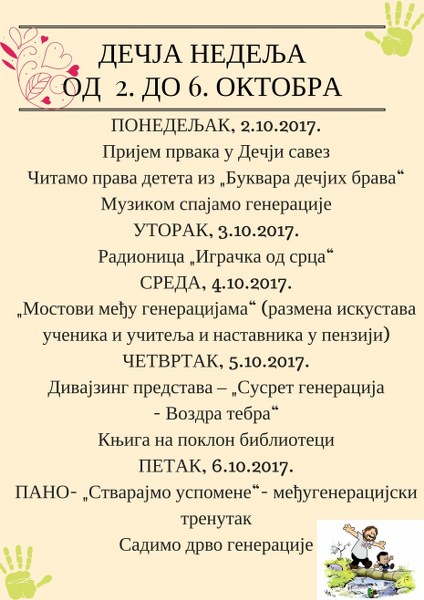 ДЕЧЈА НЕДЕЉА
ОД 2. ДО 6. ОКТОБРА

ПОНЕДЕЉАК, 2.10.2017.
Пријем првака у Дечји савез
Читамо права детета из „Буквара дечјих брава“
Музиком спајамо генерације
УТОРАК, 3.10.2017.
Радионица „Играчка од срца“
СРЕДА, 4.10.2017.
„Мостови међу генерацијама“ (размена искустава ученика и учитеља и наставника у пензији)
ЧЕТВРТАК, 5.10.2017.
Дивајзинг представа – „Сусрет генерација - Воздра тебра“
Књига на поклон библиотеци
ПЕТАК, 6.10.2017.
ПАНО- „Стварајмо успомене“- међугенерацијски тренутак
Садимо дрво генерације